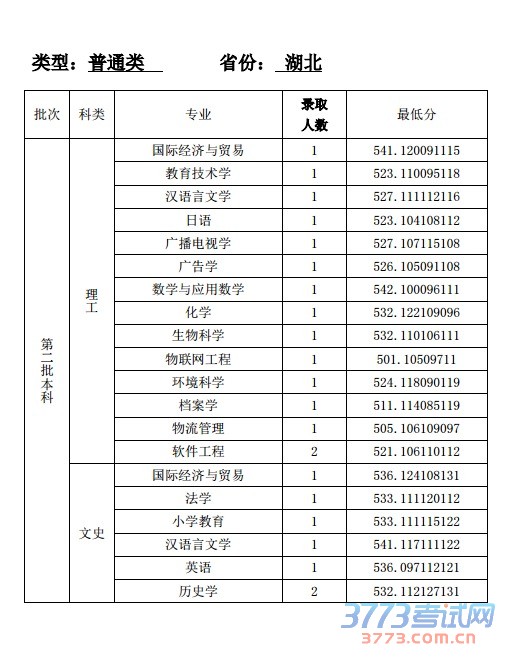 类型：普通类　　省份：湖北

| 批次 | 科类 | 专业 | 录取人数 | 最低分 |
|---|---|---|---|---|
| 第二批本科 | 理工 | 国际经济与贸易 | 1 | 541.120091115 |
| | | 教育技术学 | 1 | 523.110095118 |
| | | 汉语言文学 | 1 | 527.111112116 |
| | | 日语 | 1 | 523.104108112 |
| | | 广播电视学 | 1 | 527.107115108 |
| | | 广告学 | 1 | 526.105091108 |
| | | 数学与应用数学 | 1 | 542.100096111 |
| | | 化学 | 1 | 532.122109096 |
| | | 生物科学 | 1 | 532.110106111 |
| | | 物联网工程 | 1 | 501.10509711 |
| | | 环境科学 | 1 | 524.118090119 |
| | | 档案学 | 1 | 511.114085119 |
| | | 物流管理 | 1 | 505.106109097 |
| | | 软件工程 | 2 | 521.106110112 |
| | 文史 | 国际经济与贸易 | 1 | 536.124108131 |
| | | 法学 | 1 | 533.111120112 |
| | | 小学教育 | 1 | 533.111115122 |
| | | 汉语言文学 | 1 | 541.117111122 |
| | | 英语 | 1 | 536.097112121 |
| | | 历史学 | 2 | 532.112127131 |

3773考试网
3773.com.cn